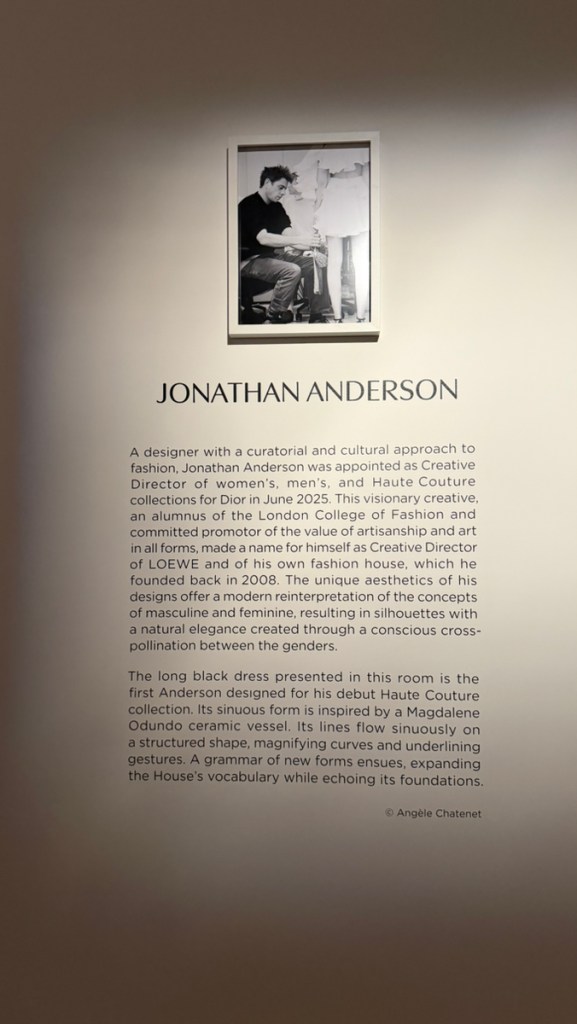 JONATHAN ANDERSON

A designer with a curatorial and cultural approach to fashion, Jonathan Anderson was appointed as Creative Director of women's, men's, and Haute Couture collections for Dior in June 2025. This visionary creative, an alumnus of the London College of Fashion and committed promotor of the value of artisanship and art in all forms, made a name for himself as Creative Director of LOEWE and of his own fashion house, which he founded back in 2008. The unique aesthetics of his designs offer a modern reinterpretation of the concepts of masculine and feminine, resulting in silhouettes with a natural elegance created through a conscious cross-pollination between the genders.

The long black dress presented in this room is the first Anderson designed for his debut Haute Couture collection. Its sinuous form is inspired by a Magdalene Odundo ceramic vessel. Its lines flow sinuously on a structured shape, magnifying curves and underlining gestures. A grammar of new forms ensues, expanding the House's vocabulary while echoing its foundations.

© Angèle Chatenet